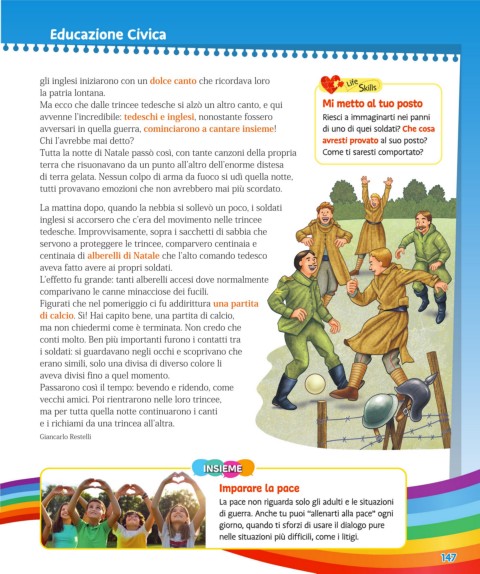 Educazione Civica

gli inglesi iniziarono con un dolce canto che ricordava loro la patria lontana.
Ma ecco che dalle trincee tedesche si alzò un altro canto, e qui avvenne l'incredibile: tedeschi e inglesi, nonostante fossero avversari in quella guerra, cominciarono a cantare insieme! Chi l'avrebbe mai detto?
Tutta la notte di Natale passò così, con tante canzoni della propria terra che risuonavano da un punto all'altro dell'enorme distesa di terra gelata. Nessun colpo di arma da fuoco si udì quella notte, tutti provavano emozioni che non avrebbero mai più scordato.

La mattina dopo, quando la nebbia si sollevò un poco, i soldati inglesi si accorsero che c'era del movimento nelle trincee tedesche. Improvvisamente, sopra i sacchetti di sabbia che servono a proteggere le trincee, comparvero centinaia e centinaia di alberelli di Natale che l'alto comando tedesco aveva fatto avere ai propri soldati.
L'effetto fu grande: tanti alberelli accesi dove normalmente comparivano le canne minacciose dei fucili.
Figurati che nel pomeriggio ci fu addirittura una partita di calcio. Sì! Hai capito bene, una partita di calcio, ma non chiedermi come è terminata. Non credo che conti molto. Ben più importanti furono i contatti tra i soldati: si guardavano negli occhi e scoprivano che erano simili, solo una divisa di diverso colore li aveva divisi fino a quel momento.
Passarono così il tempo: bevendo e ridendo, come vecchi amici. Poi rientrarono nelle loro trincee, ma per tutta quella notte continuarono i canti e i richiami da una trincea all'altra.
Giancarlo Restelli

Life Skills
Mi metto al tuo posto
Riesci a immaginarti nei panni di uno di quei soldati? Che cosa avresti provato al suo posto? Come ti saresti comportato?

INSIEME
Imparare la pace
La pace non riguarda solo gli adulti e le situazioni di guerra. Anche tu puoi "allenarti alla pace" ogni giorno, quando ti sforzi di usare il dialogo pure nelle situazioni più difficili, come i litigi.

147